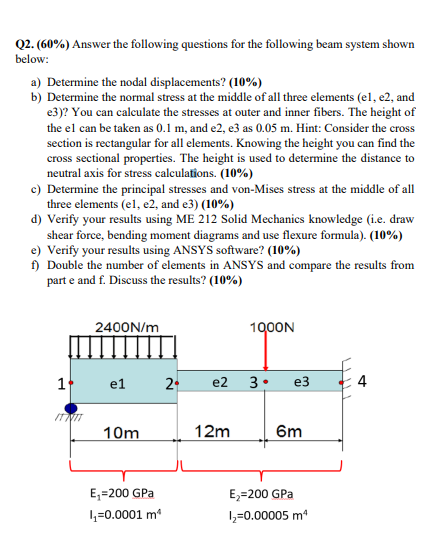 Q2. (60%) Answer the following questions for the following beam system shown below:

a) Determine the nodal displacements? (10%)
b) Determine the normal stress at the middle of all three elements (e1, e2, and e3)? You can calculate the stresses at outer and inner fibers. The height of the e1 can be taken as 0.1 m, and e2, e3 as 0.05 m. Hint: Consider the cross section is rectangular for all elements. Knowing the height you can find the cross sectional properties. The height is used to determine the distance to neutral axis for stress calculations. (10%)
c) Determine the principal stresses and von-Mises stress at the middle of all three elements (e1, e2, and e3) (10%)
d) Verify your results using ME 212 Solid Mechanics knowledge (i.e. draw shear force, bending moment diagrams and use flexure formula). (10%)
e) Verify your results using ANSYS software? (10%)
f) Double the number of elements in ANSYS and compare the results from part e and f. Discuss the results? (10%)

2400N/m
1000N
1
e1
2
e2
3
e3
4
10m
12m
6m
$E_1$=200 GPa
$I_1$=0.0001 $m^4$
$E_2$=200 GPa
$I_2$=0.00005 $m^4$